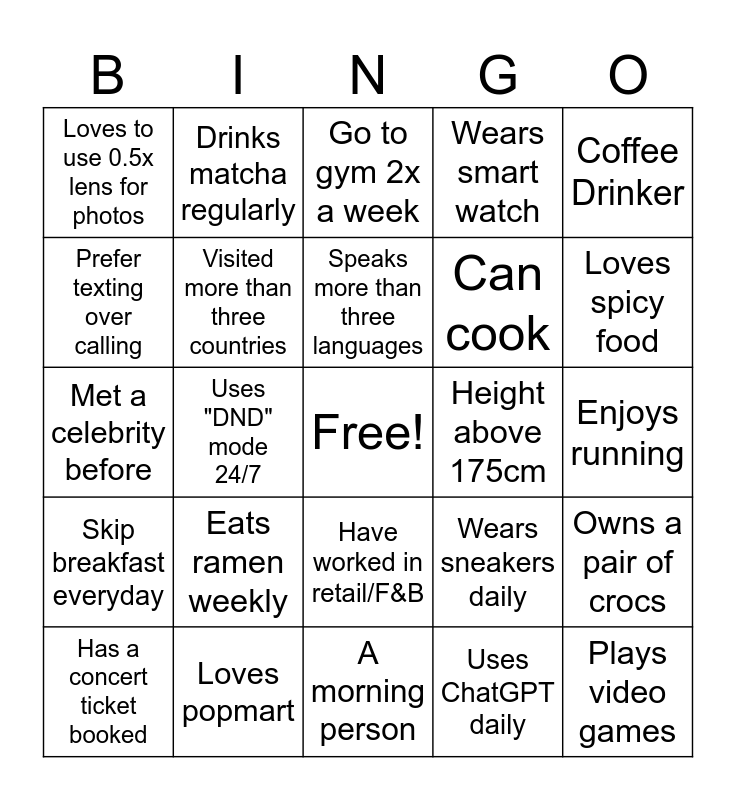 | B | I | N | G | O |
|---|---|---|---|---|
| Loves to use 0.5x lens for photos | Drinks matcha regularly | Go to gym 2x a week | Wears smart watch | Coffee Drinker |
| Prefer texting over calling | Visited more than three countries | Speaks more than three languages | Can cook | Loves spicy food |
| Met a celebrity before | Uses "DND" mode 24/7 | Free! | Height above 175cm | Enjoys running |
| Skip breakfast everyday | Eats ramen weekly | Have worked in retail/F&B | Wears sneakers daily | Owns a pair of crocs |
| Has a concert ticket booked | Loves popmart | A morning person | Uses ChatGPT daily | Plays video games |